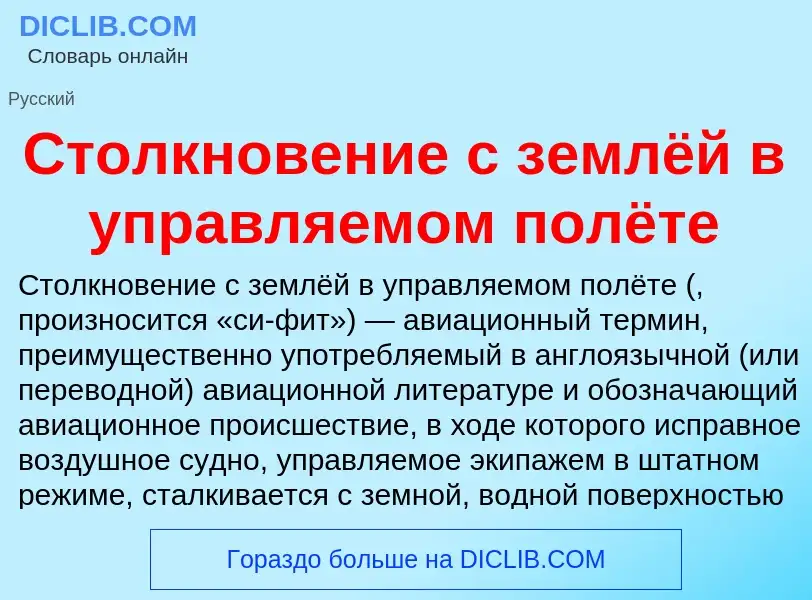 DICLIB.COM
Словарь онлайн

Русский

Столкновение с землёй в управляемом полёте

Столкновение с землёй в управляемом полёте (, произносится «си-фит») — авиационный термин, преимущественно употребляемый в англоязычной (или переводной) авиационной литературе и обозначающий авиационное происшествие, в ходе которого исправное воздушное судно, управляемое экипажем в штатном режиме, сталкивается с земной, водной поверхностью

Гораздо больше на DICLIB.COM